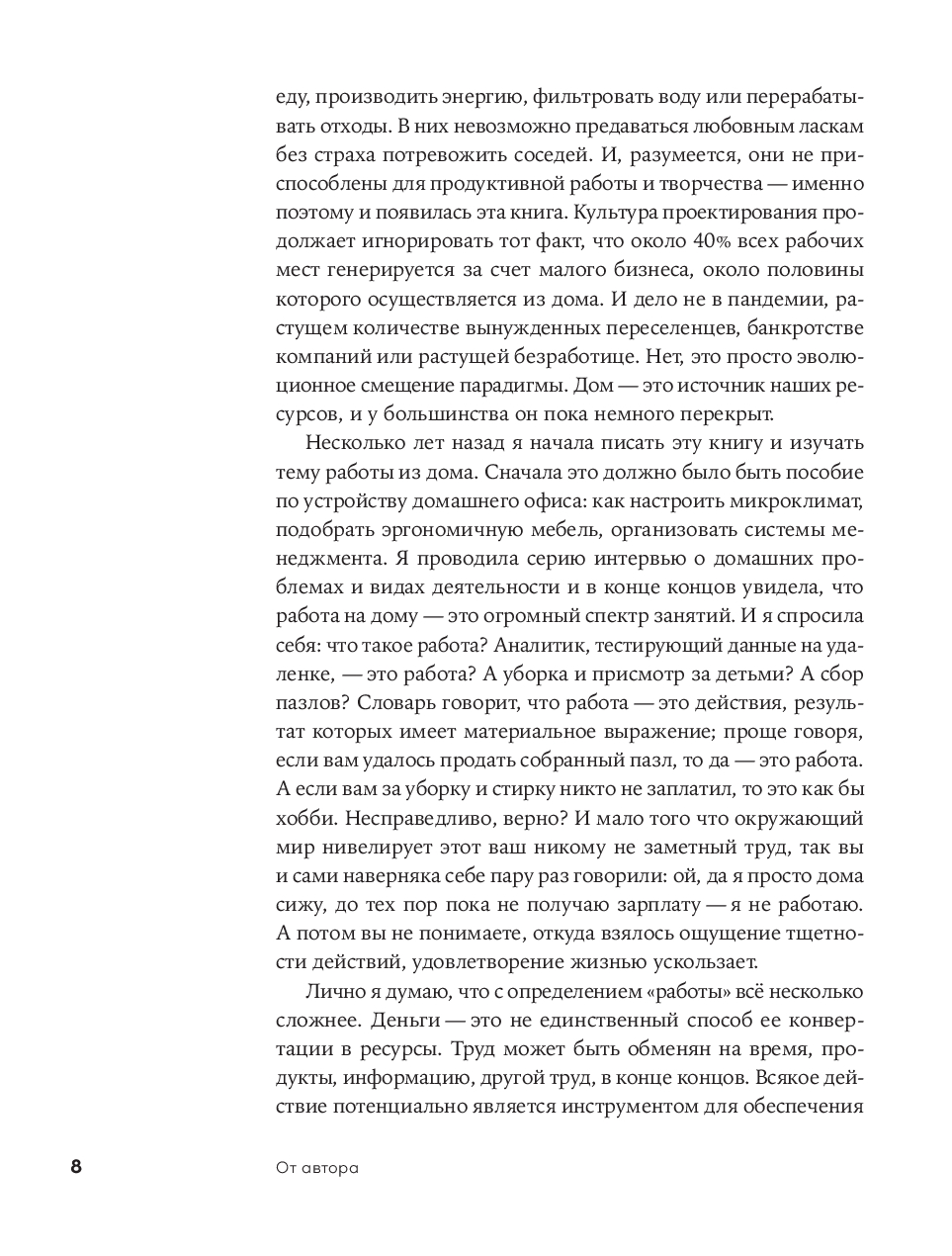 еду, производить энергию, фильтровать воду или перерабатывать отходы. В них невозможно предаваться любовным ласкам без страха потревожить соседей. И, разумеется, они не приспособлены для продуктивной работы и творчества — именно поэтому и появилась эта книга. Культура проектирования продолжает игнорировать тот факт, что около 40% всех рабочих мест генерируется за счет малого бизнеса, около половины которого осуществляется из дома. И дело не в пандемии, растущем количестве вынужденных переселенцев, банкротстве компаний или растущей безработице. Нет, это просто эволюционное смещение парадигмы. Дом — это источник наших ресурсов, и у большинства он пока немного перекрыт.

Несколько лет назад я начала писать эту книгу и изучать тему работы из дома. Сначала это должно было быть пособие по устройству домашнего офиса: как настроить микроклимат, подобрать эргономичную мебель, организовать системы менеджмента. Я проводила серию интервью о домашних проблемах и видах деятельности и в конце концов увидела, что работа на дому — это огромный спектр занятий. И я спросила себя: что такое работа? Аналитик, тестирующий данные на удаленке, — это работа? А уборка и присмотр за детьми? А сбор пазлов? Словарь говорит, что работа — это действия, результат которых имеет материальное выражение; проще говоря, если вам удалось продать собранный пазл, то да — это работа. А если вам за уборку и стирку никто не заплатил, то это как бы хобби. Несправедливо, верно? И мало того что окружающий мир нивелирует этот ваш никому не заметный труд, так вы и сами наверняка себе пару раз говорили: ой, да я просто дома сижу, до тех пор пока не получаю зарплату — я не работаю. А потом вы не понимаете, откуда взялось ощущение тщетности действий, удовлетворение жизнью ускользает.

Лично я думаю, что с определением «работы» всё несколько сложнее. Деньги — это не единственный способ ее конвертации в ресурсы. Труд может быть обменян на время, продукты, информацию, другой труд, в конце концов. Всякое действие потенциально является инструментом для обеспечения

8 От автора